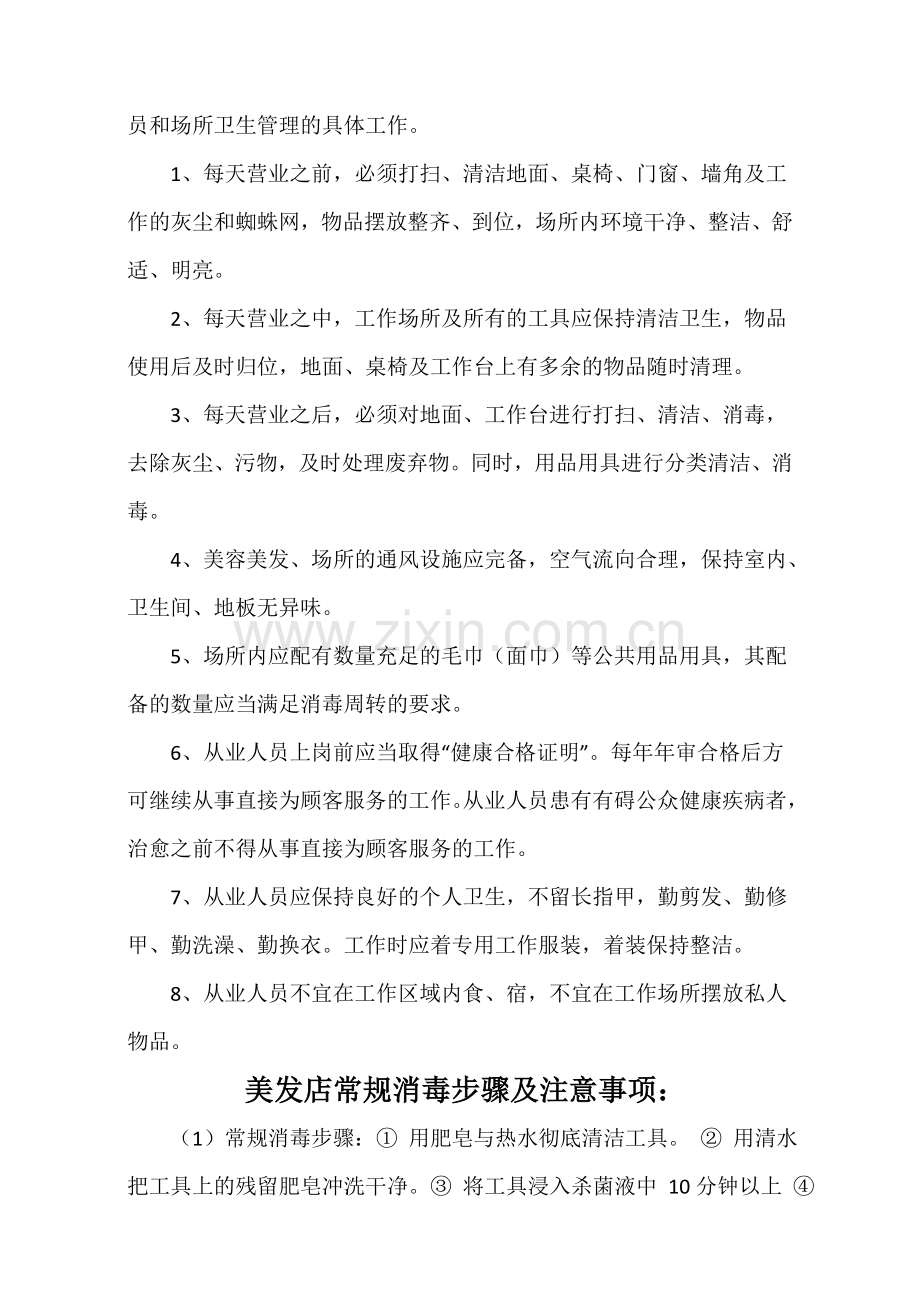 员和场所卫生管理的具体工作。

1、每天营业之前，必须打扫、清洁地面、桌椅、门窗、墙角及工作的灰尘和蜘蛛网，物品摆放整齐、到位，场所内环境干净、整洁、舒适、明亮。

2、每天营业之中，工作场所及所有的工具应保持清洁卫生，物品使用后及时归位，地面、桌椅及工作台上有多余的物品随时清理。

3、每天营业之后，必须对地面、工作台进行打扫、清洁、消毒，去除灰尘、污物，及时处理废弃物。同时，用品用具进行分类清洁、消毒。

4、美容美发、场所的通风设施应完备，空气流向合理，保持室内、卫生间、地板无异味。

www.zixin.com.cn

5、场所内应配有数量充足的毛巾（面巾）等公共用品用具，其配备的数量应当满足消毒周转的要求。

6、从业人员上岗前应当取得“健康合格证明”。每年年审合格后方可继续从事直接为顾客服务的工作。从业人员患有有碍公众健康疾病者，治愈之前不得从事直接为顾客服务的工作。

7、从业人员应保持良好的个人卫生，不留长指甲，勤剪发、勤修甲、勤洗澡、勤换衣。工作时应着专用工作服装，着装保持整洁。

8、从业人员不宜在工作区域内食、宿，不宜在工作场所摆放私人物品。

美发店常规消毒步骤及注意事项：

（1）常规消毒步骤：① 用肥皂与热水彻底清洁工具。 ② 用清水把工具上的残留肥皂冲洗干净。③ 将工具浸入杀菌液中 10 分钟以上 ④